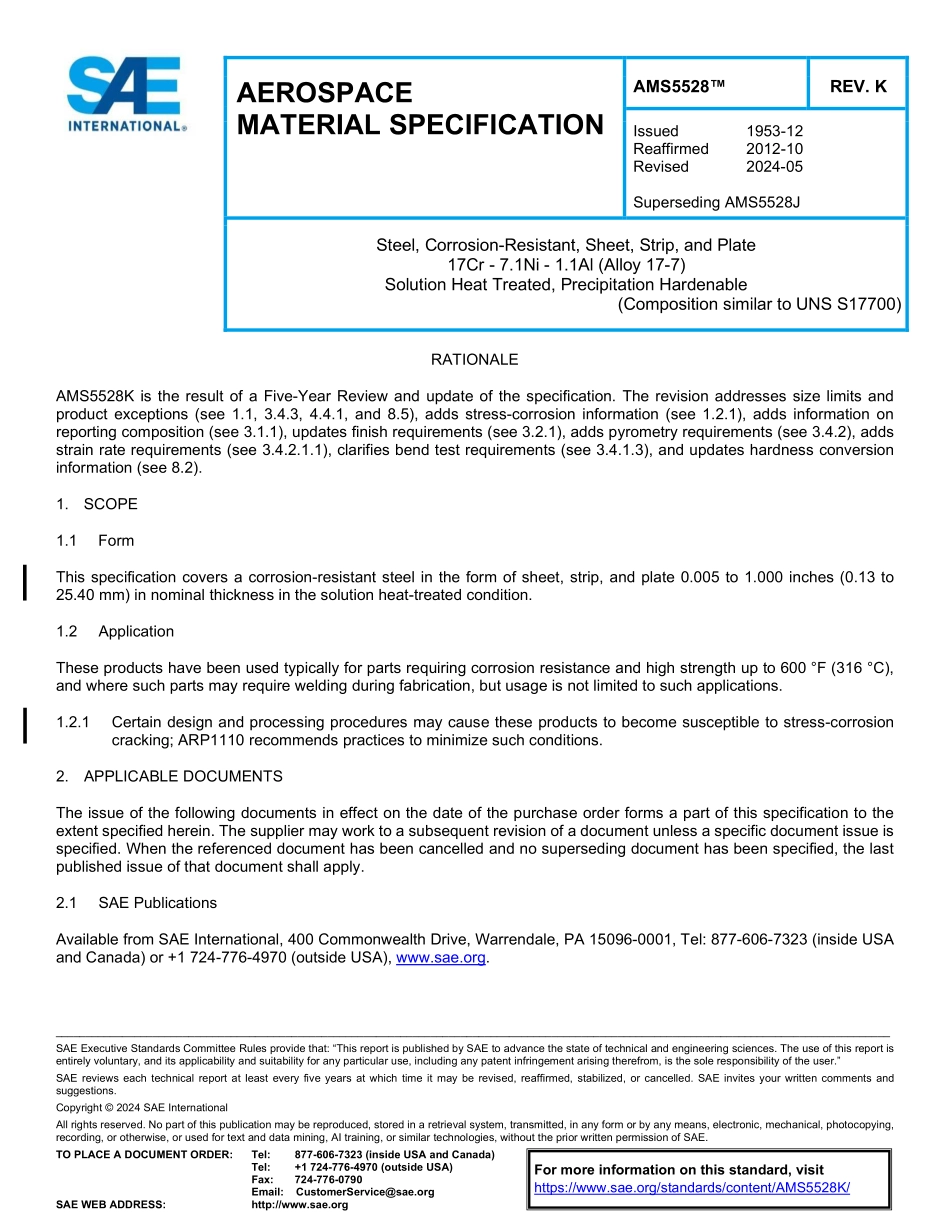 SAE INTERNATIONAL®

AEROSPACE MATERIAL SPECIFICATION

AMS5528™

REV. K

Issued 1953-12
Reaffirmed 2012-10
Revised 2024-05

Superseding AMS5528J

Steel, Corrosion-Resistant, Sheet, Strip, and Plate
17Cr - 7.1Ni - 1.1Al (Alloy 17-7)
Solution Heat Treated, Precipitation Hardenable
(Composition similar to UNS S17700)

RATIONALE

AMS5528K is the result of a Five-Year Review and update of the specification. The revision addresses size limits and product exceptions (see 1.1, 3.4.3, 4.4.1, and 8.5), adds stress-corrosion information (see 1.2.1), adds information on reporting composition (see 3.1.1), updates finish requirements (see 3.2.1), adds pyrometry requirements (see 3.4.2), adds strain rate requirements (see 3.4.2.1.1), clarifies bend test requirements (see 3.4.1.3), and updates hardness conversion information (see 8.2).

1. SCOPE

1.1 Form

This specification covers a corrosion-resistant steel in the form of sheet, strip, and plate 0.005 to 1.000 inches (0.13 to 25.40 mm) in nominal thickness in the solution heat-treated condition.

1.2 Application

These products have been used typically for parts requiring corrosion resistance and high strength up to 600 °F (316 °C), and where such parts may require welding during fabrication, but usage is not limited to such applications.

1.2.1 Certain design and processing procedures may cause these products to become susceptible to stress-corrosion cracking; ARP1110 recommends practices to minimize such conditions.

2. APPLICABLE DOCUMENTS

The issue of the following documents in effect on the date of the purchase order forms a part of this specification to the extent specified herein. The supplier may work to a subsequent revision of a document unless a specific document issue is specified. When the referenced document has been cancelled and no superseding document has been specified, the last published issue of that document shall apply.

2.1 SAE Publications

Available from SAE International, 400 Commonwealth Drive, Warrendale, PA 15096-0001, Tel: 877-606-7323 (inside USA and Canada) or +1 724-776-4970 (outside USA), www.sae.org.

SAE Executive Standards Committee Rules provide that: "This report is published by SAE to advance the state of technical and engineering sciences. The use of this report is entirely voluntary, and its applicability and suitability for any particular use, including any patent infringement arising therefrom, is the sole responsibility of the user."

SAE reviews each technical report at least every five years at which time it may be revised, reaffirmed, stabilized, or cancelled. SAE invites your written comments and suggestions.

Copyright © 2024 SAE International

All rights reserved. No part of this publication may be reproduced, stored in a retrieval system, transmitted, in any form or by any means, electronic, mechanical, photocopying, recording, or otherwise, or used for text and data mining, AI training, or similar technologies, without the prior written permission of SAE.

TO PLACE A DOCUMENT ORDER: Tel: 877-606-7323 (inside USA and Canada)
Tel: +1 724-776-4970 (outside USA)
Fax: 724-776-0790
Email: CustomerService@sae.org
SAE WEB ADDRESS: http://www.sae.org

For more information on this standard, visit
https://www.sae.org/standards/content/AMS5528K/